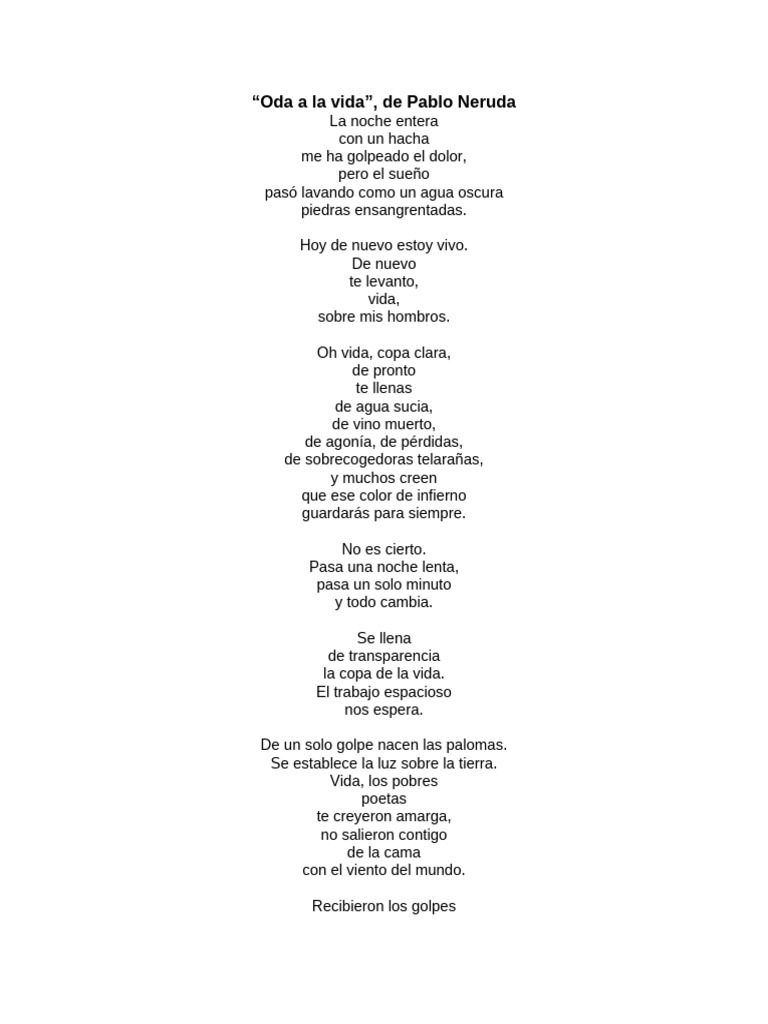 “Oda a la vida”, de Pablo Neruda
La noche entera
con un hacha
me ha golpeado el dolor,
pero el sueño
pasó lavando como un agua oscura
piedras ensangrentadas.

Hoy de nuevo estoy vivo.
De nuevo
te levanto,
vida,
sobre mis hombros.

Oh vida, copa clara,
de pronto
te llenas
de agua sucia,
de vino muerto,
de agonía, de pérdidas,
de sobrecogedoras telarañas,
y muchos creen
que ese color de infierno
guardarás para siempre.

No es cierto.
Pasa una noche lenta,
pasa un solo minuto
y todo cambia.

Se llena
de transparencia
la copa de la vida.
El trabajo espacioso
nos espera.

De un solo golpe nacen las palomas.
Se establece la luz sobre la tierra.
Vida, los pobres
poetas
te creyeron amarga,
no salieron contigo
de la cama
con el viento del mundo.

Recibieron los golpes